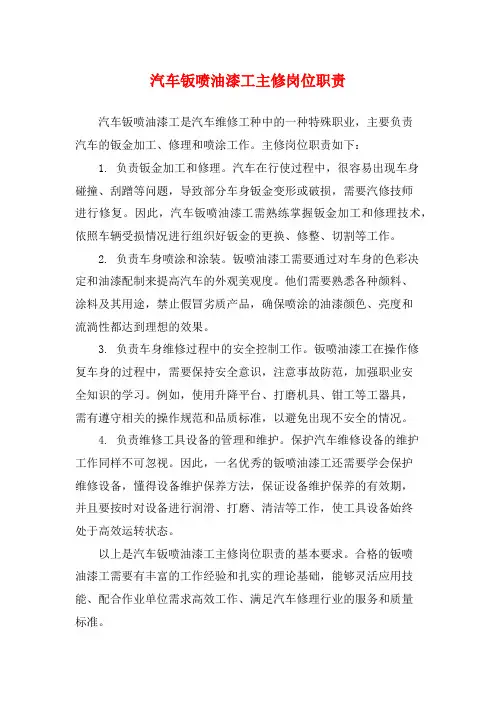 汽车钣喷油漆工主修岗位职责

汽车钣喷油漆工是汽车维修工种中的一种特殊职业，主要负责汽车的钣金加工、修理和喷涂工作。主修岗位职责如下：

1. 负责钣金加工和修理。汽车在行使过程中，很容易出现车身碰撞、刮蹭等问题，导致部分车身钣金变形或破损，需要汽修技师进行修复。因此，汽车钣喷油漆工需熟练掌握钣金加工和修理技术，依照车辆受损情况进行组织好钣金的更换、修整、切割等工作。

2. 负责车身喷涂和涂装。钣喷油漆工需要通过对车身的色彩决定和油漆配制来提高汽车的外观美观度。他们需要熟悉各种颜料、涂料及其用途，禁止假冒劣质产品，确保喷涂的油漆颜色、亮度和流淌性都达到理想的效果。

3. 负责车身维修过程中的安全控制工作。钣喷油漆工在操作修复车身的过程中，需要保持安全意识，注意事故防范，加强职业安全知识的学习。例如，使用升降平台、打磨机具、钳工等工器具，需有遵守相关的操作规范和品质标准，以避免出现不安全的情况。

4. 负责维修工具设备的管理和维护。保护汽车维修设备的维护工作同样不可忽视。因此，一名优秀的钣喷油漆工还需要学会保护维修设备，懂得设备维护保养方法，保证设备维护保养的有效期，并且要按时对设备进行润滑、打磨、清洁等工作，使工具设备始终处于高效运转状态。

以上是汽车钣喷油漆工主修岗位职责的基本要求。合格的钣喷油漆工需要有丰富的工作经验和扎实的理论基础，能够灵活应用技能、配合作业单位需求高效工作、满足汽车修理行业的服务和质量标准。